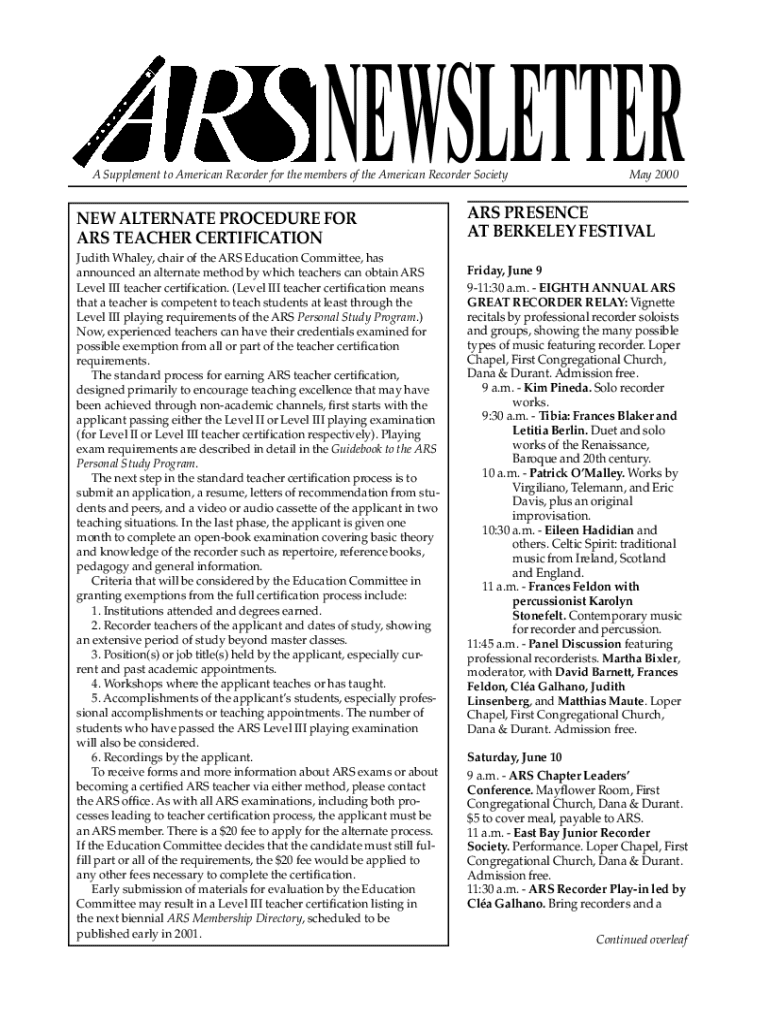 ARS NEWSLETTER

A Supplement to American Recorder for the members of the American Recorder Society

May 2000

NEW ALTERNATE PROCEDURE FOR ARS TEACHER CERTIFICATION

Judith Whaley, chair of the ARS Education Committee, has announced an alternate method by which teachers can obtain ARS Level III teacher certification. (Level III teacher certification means that a teacher is competent to teach students at least through the Level III playing requirements of the ARS Personal Study Program.) Now, experienced teachers can have their credentials examined for possible exemption from all or part of the teacher certification requirements.

The standard process for earning ARS teacher certification, designed primarily to encourage teaching excellence that may have been achieved through non-academic channels, first starts with the applicant passing either the Level II or Level III playing examination (for Level II or Level III teacher certification respectively). Playing exam requirements are described in detail in the Guidebook to the ARS Personal Study Program.

The next step in the standard teacher certification process is to submit an application, a resume, letters of recommendation from students and peers, and a video or audio cassette of the applicant in two teaching situations. In the last phase, the applicant is given one month to complete an open-book examination covering basic theory and knowledge of the recorder such as repertoire, reference books, pedagogy and general information.

Criteria that will be considered by the Education Committee in granting exemptions from the full certification process include:

1. Institutions attended and degrees earned.

2. Recorder teachers of the applicant and dates of study, showing an extensive period of study beyond master classes.

3. Position(s) or job title(s) held by the applicant, especially current and past academic appointments.

4. Workshops where the applicant teaches or has taught.

5. Accomplishments of the applicant's students, especially professional accomplishments or teaching appointments. The number of students who have passed the ARS Level III playing examination will also be considered.

6. Recordings by the applicant.

To receive forms and more information about ARS exams or about becoming a certified ARS teacher via either method, please contact the ARS office. As with all ARS examinations, including both processes leading to teacher certification process, the applicant must be an ARS member. There is a $20 fee to apply for the alternate process. If the Education Committee decides that the candidate must still fulfill part or all of the requirements, the $20 fee would be applied to any other fees necessary to complete the certification.

Early submission of materials for evaluation by the Education Committee may result in a Level III teacher certification listing in the next biennial ARS Membership Directory, scheduled to be published early in 2001.

ARS PRESENCE AT BERKELEY FESTIVAL

Friday, June 9

9-11:30 a.m. - EIGHTH ANNUAL ARS GREAT RECORDER RELAY: Vignette recitals by professional recorder soloists and groups, showing the many possible types of music featuring recorder. Loper Chapel, First Congregational Church, Dana & Durant. Admission free.

9 a.m. - Kim Pineda. Solo recorder works.

9:30 a.m. - Tibia: Frances Blaker and Letitia Berlin. Duet and solo works of the Renaissance, Baroque and 20th century.

10 a.m. - Patrick O'Malley. Works by Virgiliano, Telemann, and Eric Davis, plus an original improvisation.

10:30 a.m. - Eileen Hadidian and others. Celtic Spirit: traditional music from Ireland, Scotland and England.

11 a.m. - Frances Feldon with percussionist Karolyn Stonefelt. Contemporary music for recorder and percussion.

11:45 a.m. - Panel Discussion featuring professional recorderists. Martha Bixler, moderator, with David Barnett, Frances Feldon, Cléa Galhano, Judith Linsenberg, and Matthias Maute. Loper Chapel, First Congregational Church, Dana & Durant. Admission free.

Saturday, June 10

9 a.m. - ARS Chapter Leaders' Conference. Mayflower Room, First Congregational Church, Dana & Durant. $5 to cover meal, payable to ARS.

11 a.m. - East Bay Junior Recorder Society. Performance. Loper Chapel, First Congregational Church, Dana & Durant. Admission free.

11:30 a.m. - ARS Recorder Play-in led by Cléa Galhano. Bring recorders and a

Continued overleaf